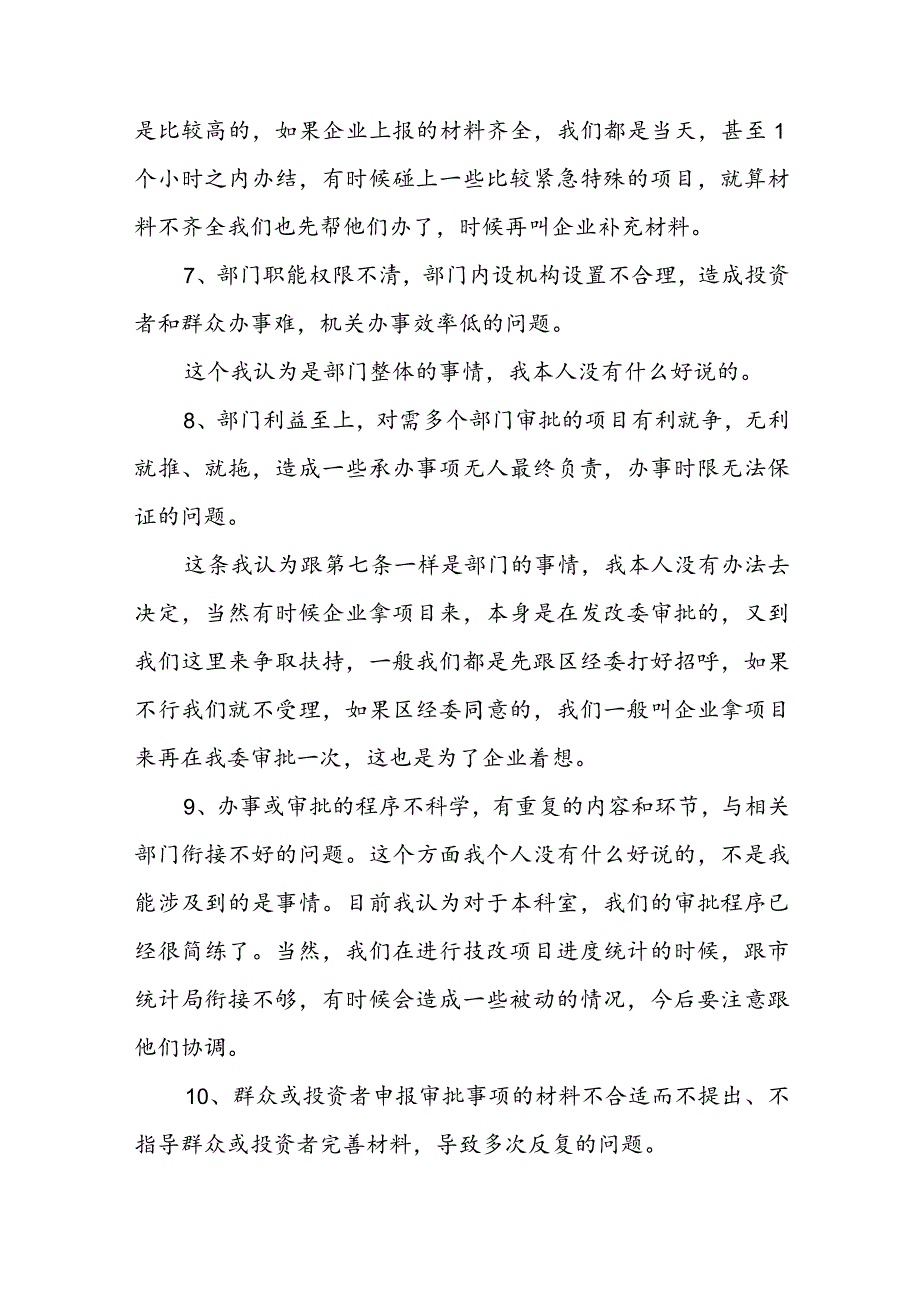 是比较高的，如果企业上报的材料齐全，我们都是当天，甚至1个小时之内办结，有时候碰上一些比较紧急特殊的项目，就算材料不齐全我们也先帮他们办了，时候再叫企业补充材料。

7、部门职能权限不清，部门内设机构设置不合理，造成投资者和群众办事难，机关办事效率低的问题。

这个我认为是部门整体的事情，我本人没有什么好说的。

8、部门利益至上，对需多个部门审批的项目有利就争，无利就推、就拖，造成一些承办事项无人最终负责，办事时限无法保证的问题。

这条我认为跟第七条一样是部门的事情，我本人没有办法去决定，当然有时候企业拿项目来，本身是在发改委审批的，又到我们这里来争取扶持，一般我们都是先跟区经委打好招呼，如果不行我们就不受理，如果区经委同意的，我们一般叫企业拿项目来再在我委审批一次，这也是为了企业着想。

9、办事或审批的程序不科学，有重复的内容和环节，与相关部门衔接不好的问题。这个方面我个人没有什么好说的，不是我能涉及到的是事情。目前我认为对于本科室，我们的审批程序已经很简练了。当然，我们在进行技改项目进度统计的时候，跟市统计局衔接不够，有时候会造成一些被动的情况，今后要注意跟他们协调。

10、群众或投资者申报审批事项的材料不合适而不提出、不指导群众或投资者完善材料，导致多次反复的问题。